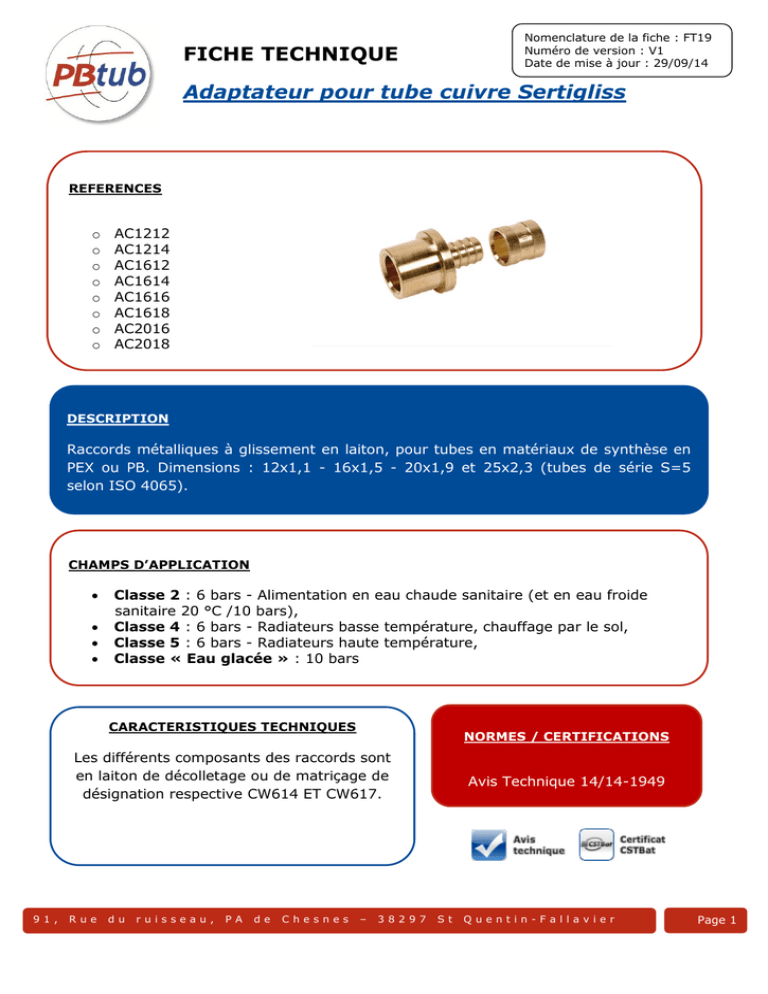 PBtub

FICHE TECHNIQUE

Nomenclature de la fiche : FT19
Numéro de version : V1
Date de mise à jour : 29/09/14

Adaptateur pour tube cuivre Sertigliss

REFERENCES

o AC1212
o AC1214
o AC1612
o AC1614
o AC1616
o AC1618
o AC2016
o AC2018

DESCRIPTION

Raccords métalliques à glissement en laiton, pour tubes en matériaux de synthèse en PEX ou PB. Dimensions : 12x1,1 - 16x1,5 - 20x1,9 et 25x2,3 (tubes de série S=5 selon ISO 4065).

CHAMPS D'APPLICATION

• Classe 2 : 6 bars - Alimentation en eau chaude sanitaire (et en eau froide sanitaire 20 °C /10 bars),
• Classe 4 : 6 bars - Radiateurs basse température, chauffage par le sol,
• Classe 5 : 6 bars - Radiateurs haute température,
• Classe « Eau glacée » : 10 bars

CARACTERISTIQUES TECHNIQUES

Les différents composants des raccords sont en laiton de décolletage ou de matriçage de désignation respective CW614 ET CW617.

NORMES / CERTIFICATIONS

Avis Technique 14/14-1949

Avis technique

CSTBat

Certificat CSTBat

91, Rue du ruisseau, PA de Chesnes – 38297 St Quentin-Fallavier

Page 1